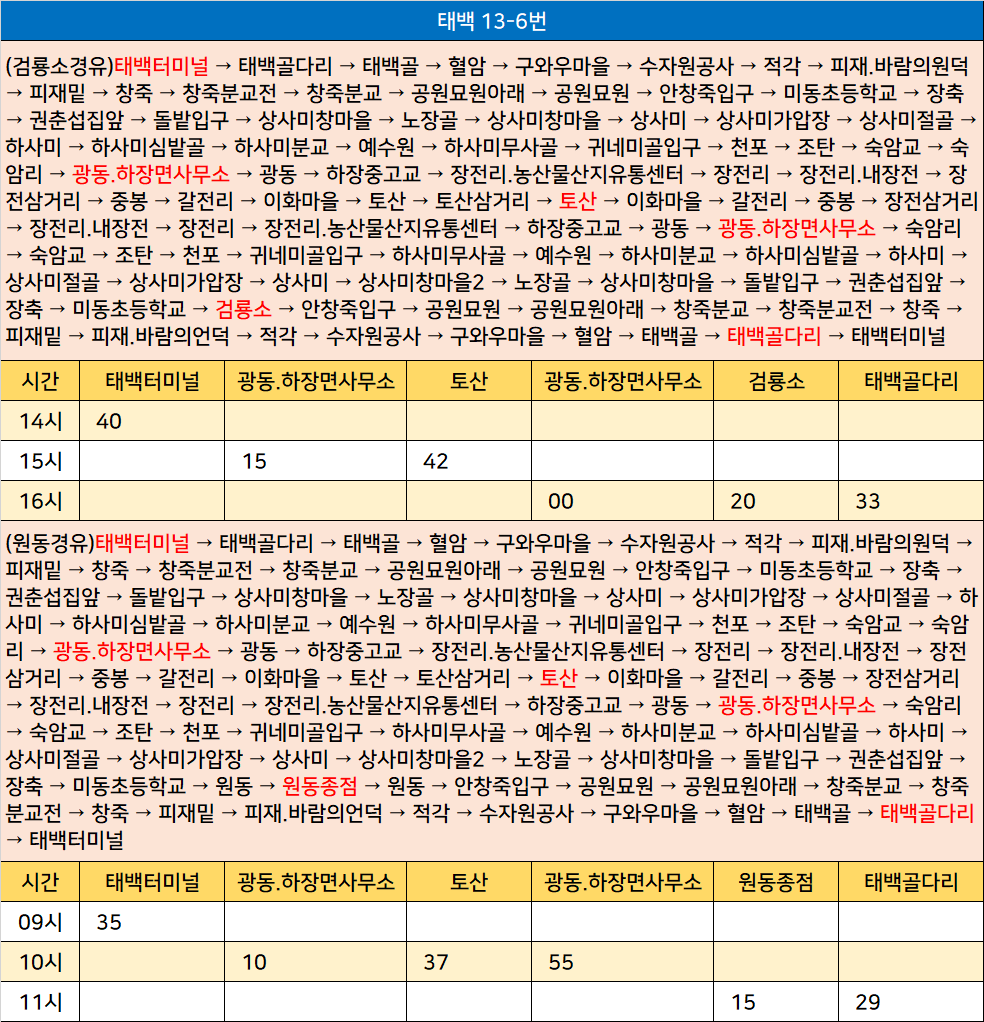 태백 13-6번

(검룡소경유)태백터미널 → 태백골다리 → 태백골 → 혈암 → 구와우마을 → 수자원공사 → 적각 → 피재.바람의원덕 → 피재밑 → 창죽 → 창죽분교전 → 창죽분교 → 공원묘원아래 → 공원묘원 → 안창죽입구 → 미동초등학교 → 장축 → 권춘섭집앞 → 돌밭입구 → 상사미창마을 → 노장골 → 상사미창마을 → 상사미 → 상사미가압장 → 상사미절골 → 하사미 → 하사미심밭골 → 하사미분교 → 예수원 → 하사미무사골 → 귀네미골입구 → 천포 → 조탄 → 숙암교 → 숙암리 → 광동.하장면사무소 → 광동 → 하장중고교 → 장전리.농산물산지유통센터 → 장전리 → 장전리.내장전 → 장전삼거리 → 중봉 → 갈전리 → 이화마을 → 토산 → 토산삼거리 → 토산 → 이화마을 → 갈전리 → 중봉 → 장전삼거리 → 장전리.내장전 → 장전리 → 장전리.농산물산지유통센터 → 하장중고교 → 광동 → 광동.하장면사무소 → 숙암리 → 숙암교 → 조탄 → 천포 → 귀네미골입구 → 하사미무사골 → 예수원 → 하사미분교 → 하사미심밭골 → 하사미 → 상사미절골 → 상사미가압장 → 상사미 → 상사미창마을2 → 노장골 → 상사미창마을 → 돌밭입구 → 권춘섭집앞 → 장축 → 미동초등학교 → 검룡소 → 안창죽입구 → 공원묘원 → 공원묘원아래 → 창죽분교 → 창죽분교전 → 창죽 → 피재밑 → 피재.바람의언덕 → 적각 → 수자원공사 → 구와우마을 → 혈암 → 태백골 → 태백골다리 → 태백터미널

| 시간 | 태백터미널 | 광동.하장면사무소 | 토산 | 광동.하장면사무소 | 검룡소 | 태백골다리 |
|---|---|---|---|---|---|---|
| 14시 | 40 | | | | | |
| 15시 | | 15 | 42 | | | |
| 16시 | | | | 00 | 20 | 33 |

(원동경유)태백터미널 → 태백골다리 → 태백골 → 혈암 → 구와우마을 → 수자원공사 → 적각 → 피재.바람의원덕 → 피재밑 → 창죽 → 창죽분교전 → 창죽분교 → 공원묘원아래 → 공원묘원 → 안창죽입구 → 미동초등학교 → 장축 → 권춘섭집앞 → 돌밭입구 → 상사미창마을 → 노장골 → 상사미창마을 → 상사미 → 상사미가압장 → 상사미절골 → 하사미 → 하사미심밭골 → 하사미분교 → 예수원 → 하사미무사골 → 귀네미골입구 → 천포 → 조탄 → 숙암교 → 숙암리 → 광동.하장면사무소 → 광동 → 하장중고교 → 장전리.농산물산지유통센터 → 장전리 → 장전리.내장전 → 장전삼거리 → 중봉 → 갈전리 → 이화마을 → 토산 → 토산삼거리 → 토산 → 이화마을 → 갈전리 → 중봉 → 장전삼거리 → 장전리.내장전 → 장전리 → 장전리.농산물산지유통센터 → 하장중고교 → 광동 → 광동.하장면사무소 → 숙암리 → 숙암교 → 조탄 → 천포 → 귀네미골입구 → 하사미무사골 → 예수원 → 하사미분교 → 하사미심밭골 → 하사미 → 상사미절골 → 상사미가압장 → 상사미 → 상사미창마을2 → 노장골 → 상사미창마을 → 돌밭입구 → 권춘섭집앞 → 장축 → 미동초등학교 → 원동 → 원동종점 → 원동 → 안창죽입구 → 공원묘원 → 공원묘원아래 → 창죽분교 → 창죽분교전 → 창죽 → 피재밑 → 피재.바람의언덕 → 적각 → 수자원공사 → 구와우마을 → 혈암 → 태백골 → 태백골다리 → 태백터미널

| 시간 | 태백터미널 | 광동.하장면사무소 | 토산 | 광동.하장면사무소 | 원동종점 | 태백골다리 |
|---|---|---|---|---|---|---|
| 09시 | 35 | | | | | |
| 10시 | | 10 | 37 | 55 | | |
| 11시 | | | | | 15 | 29 |